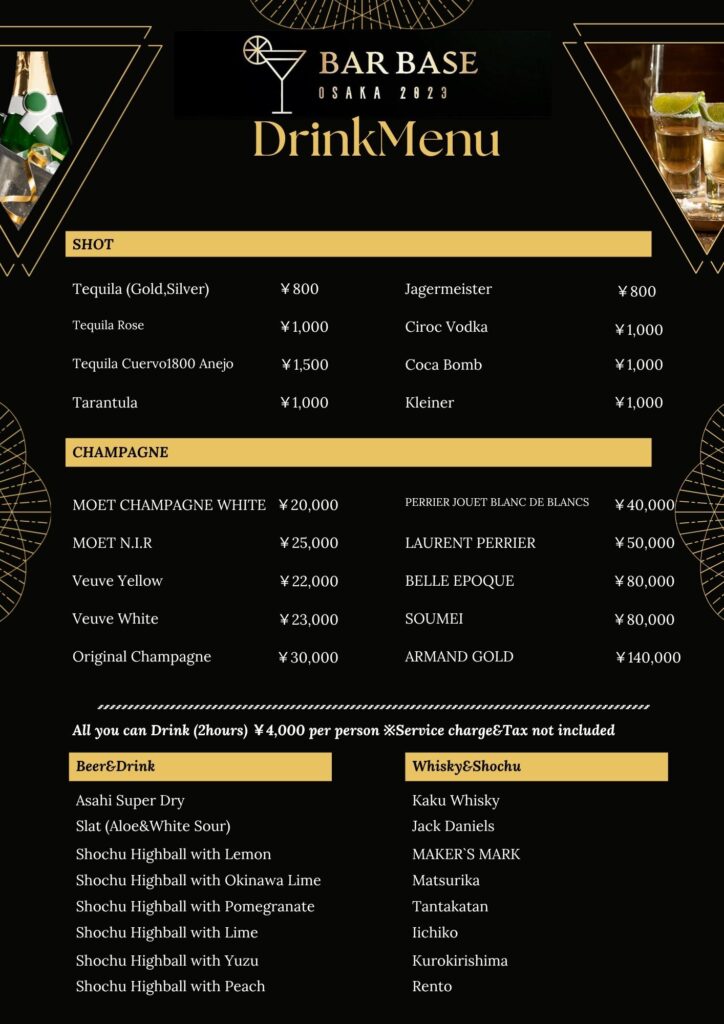 BAR BASE
OSAKA 2023

DrinkMenu

SHOT

| | | | |
|---|---|---|---|
| Tequila (Gold,Silver) | ￥800 | Jagermeister | ￥800 |
| Tequila Rose | ￥1,000 | Ciroc Vodka | ￥1,000 |
| Tequila Cuervo1800 Anejo | ￥1,500 | Coca Bomb | ￥1,000 |
| Tarantula | ￥1,000 | Kleiner | ￥1,000 |

CHAMPAGNE

| | | | |
|---|---|---|---|
| MOET CHAMPAGNE WHITE | ￥20,000 | PERRIER JOUET BLANC DE BLANCS | ￥40,000 |
| MOET N.I.R | ￥25,000 | LAURENT PERRIER | ￥50,000 |
| Veuve Yellow | ￥22,000 | BELLE EPOQUE | ￥80,000 |
| Veuve White | ￥23,000 | SOUMEI | ￥80,000 |
| Original Champagne | ￥30,000 | ARMAND GOLD | ￥140,000 |

All you can Drink (2hours) ￥4,000 per person ※Service charge&Tax not included

Beer&Drink

Asahi Super Dry
Slat (Aloe&White Sour)
Shochu Highball with Lemon
Shochu Highball with Okinawa Lime
Shochu Highball with Pomegranate
Shochu Highball with Lime
Shochu Highball with Yuzu
Shochu Highball with Peach

Whisky&Shochu

Kaku Whisky
Jack Daniels
MAKER`S MARK
Matsurika
Tantakatan
Iichiko
Kurokirishima
Rento